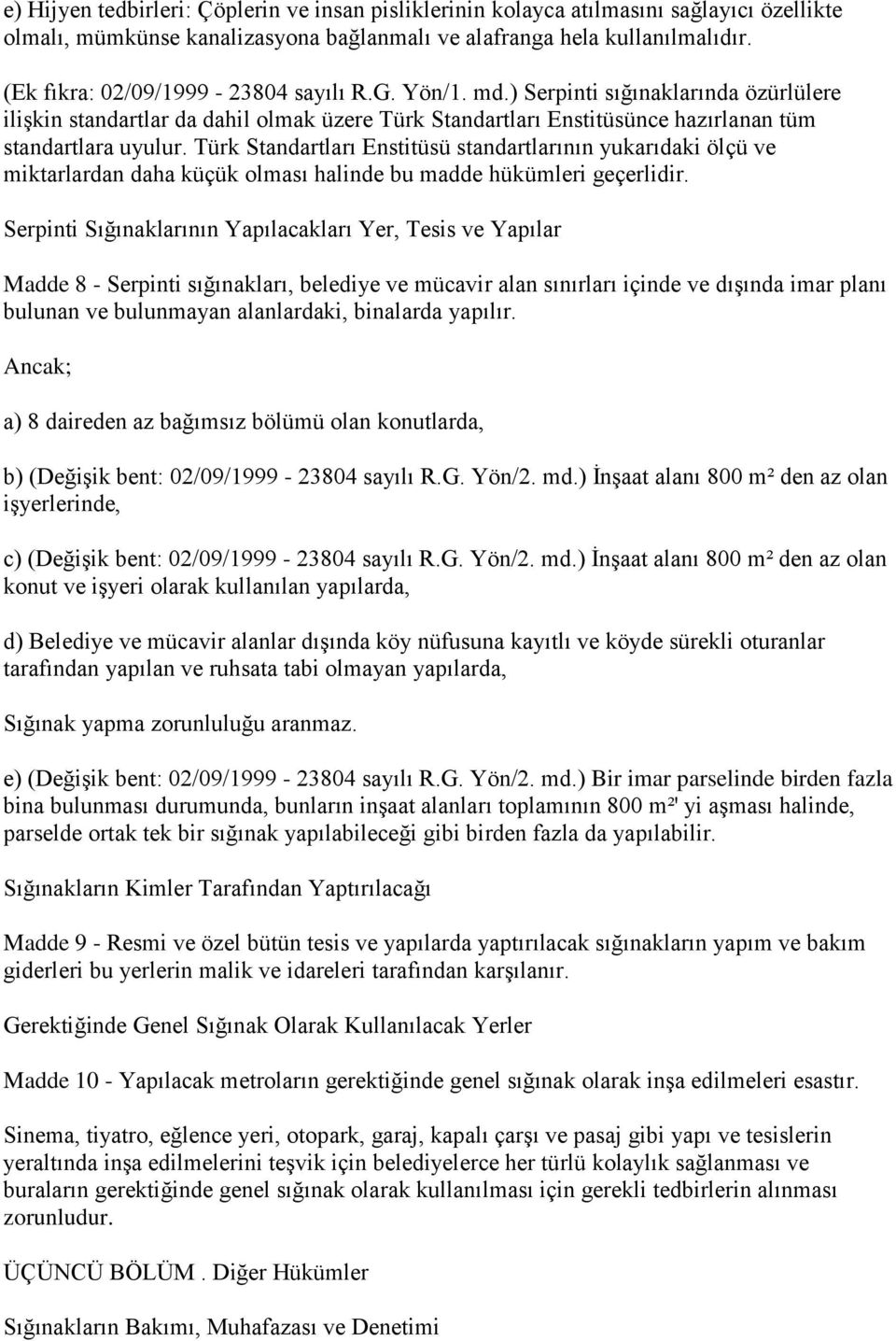 e) Hijyen tedbirleri: Çöplerin ve insan pisliklerinin kolayca atılmasını sağlayıcı özellikte olmalı, mümkünse kanalizasyona bağlanmalı ve alafranga hela kullanılmalıdır.

(Ek fıkra: 02/09/1999 - 23804 sayılı R.G. Yön/1. md.) Serpinti sığınaklarında özürlülere ilişkin standartlar da dahil olmak üzere Türk Standartları Enstitüsünce hazırlanan tüm standartlara uyulur. Türk Standartları Enstitüsü standartlarının yukarıdaki ölçü ve miktarlardan daha küçük olması halinde bu madde hükümleri geçerlidir.

Serpinti Sığınaklarının Yapılacakları Yer, Tesis ve Yapılar

Madde 8 - Serpinti sığınakları, belediye ve mücavir alan sınırları içinde ve dışında imar planı bulunan ve bulunmayan alanlardaki, binalarda yapılır.

Ancak;

a) 8 daireden az bağımsız bölümü olan konutlarda,

b) (Değişik bent: 02/09/1999 - 23804 sayılı R.G. Yön/2. md.) İnşaat alanı 800 m² den az olan işyerlerinde,

c) (Değişik bent: 02/09/1999 - 23804 sayılı R.G. Yön/2. md.) İnşaat alanı 800 m² den az olan konut ve işyeri olarak kullanılan yapılarda,

d) Belediye ve mücavir alanlar dışında köy nüfusuna kayıtlı ve köyde sürekli oturanlar tarafından yapılan ve ruhsata tabi olmayan yapılarda,

Sığınak yapma zorunluluğu aranmaz.

e) (Değişik bent: 02/09/1999 - 23804 sayılı R.G. Yön/2. md.) Bir imar parselinde birden fazla bina bulunması durumunda, bunların inşaat alanları toplamının 800 m²' yi aşması halinde, parselde ortak tek bir sığınak yapılabileceği gibi birden fazla da yapılabilir.

Sığınakların Kimler Tarafından Yaptırılacağı

Madde 9 - Resmi ve özel bütün tesis ve yapılarda yaptırılacak sığınakların yapım ve bakım giderleri bu yerlerin malik ve idareleri tarafından karşılanır.

Gerektiğinde Genel Sığınak Olarak Kullanılacak Yerler

Madde 10 - Yapılacak metroların gerektiğinde genel sığınak olarak inşa edilmeleri esastır.

Sinema, tiyatro, eğlence yeri, otopark, garaj, kapalı çarşı ve pasaj gibi yapı ve tesislerin yeraltında inşa edilmelerini teşvik için belediyelerce her türlü kolaylık sağlanması ve buraların gerektiğinde genel sığınak olarak kullanılması için gerekli tedbirlerin alınması zorunludur.

ÜÇÜNCÜ BÖLÜM . Diğer Hükümler

Sığınakların Bakımı, Muhafazası ve Denetimi